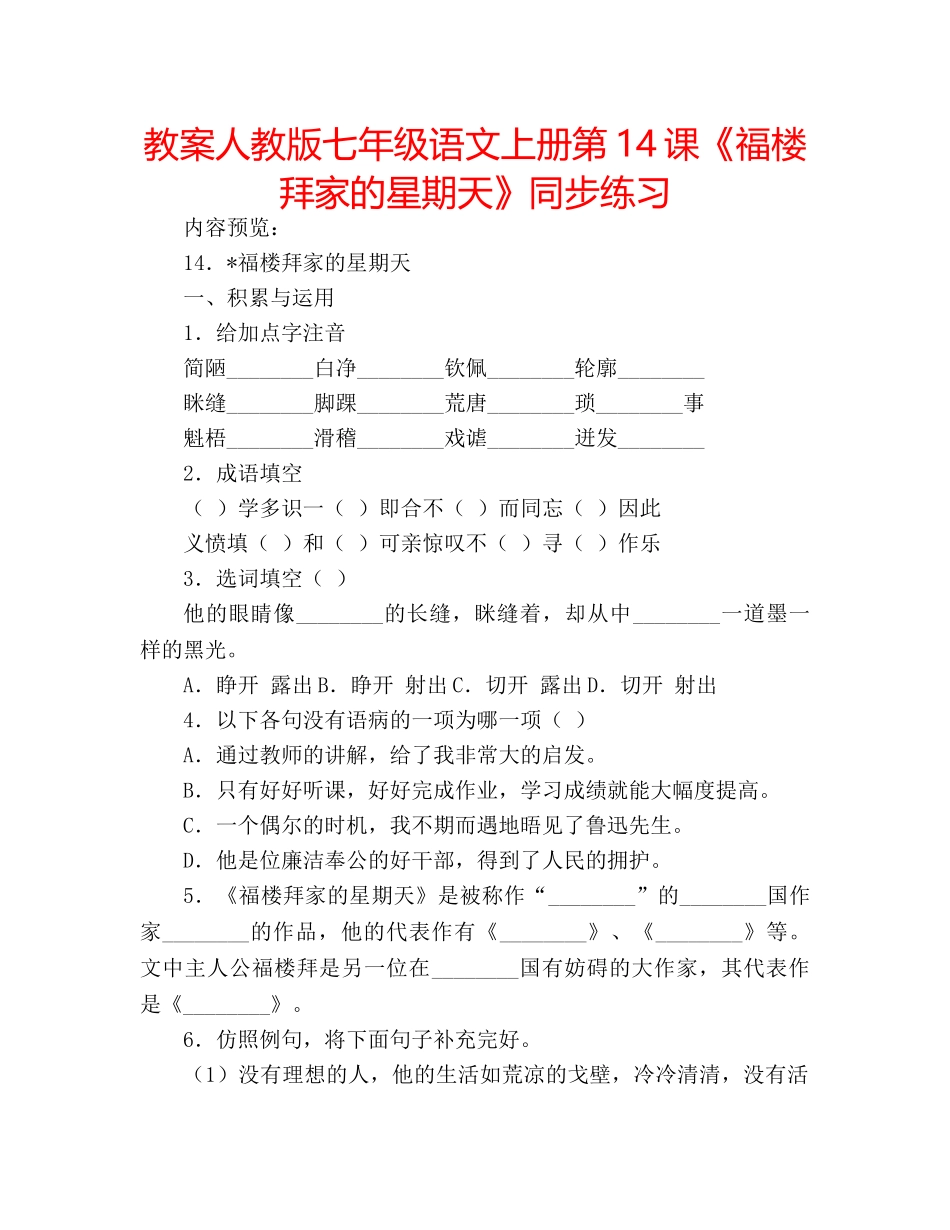 教案人教版七年级语文上册第14课《福楼拜家的星期天》同步练习

内容预览：

14．*福楼拜家的星期天

一、积累与运用

1．给加点字注音

简陋________白净________钦佩________轮廓________

眯缝________脚踝________荒唐________琐________事

魁梧________滑稽________戏谑________迸发________

2．成语填空

（ ）学多识一（ ）即合不（ ）而同忘（ ）因此

义愤填（ ）和（ ）可亲惊叹不（ ）寻（ ）作乐

3．选词填空（ ）

他的眼睛像________的长缝，眯缝着，却从中________一道墨一样的黑光。

A．睁开 露出B．睁开 射出C．切开 露出D．切开 射出

4．以下各句没有语病的一项为哪一项（ ）

A．通过教师的讲解，给了我非常大的启发。

B．只有好好听课，好好完成作业，学习成绩就能大幅度提高。

C．一个偶尔的时机，我不期而遇地晤见了鲁迅先生。

D．他是位廉洁奉公的好干部，得到了人民的拥护。

5．《福楼拜家的星期天》是被称作“________”的________国作家________的作品，他的代表作有《________》、《________》等。文中主人公福楼拜是另一位在________国有妨碍的大作家，其代表作是《________》。

6．仿照例句，将下面句子补充完好。

（1）没有理想的人，他的生活如荒凉的戈壁，冷冷清清，没有活